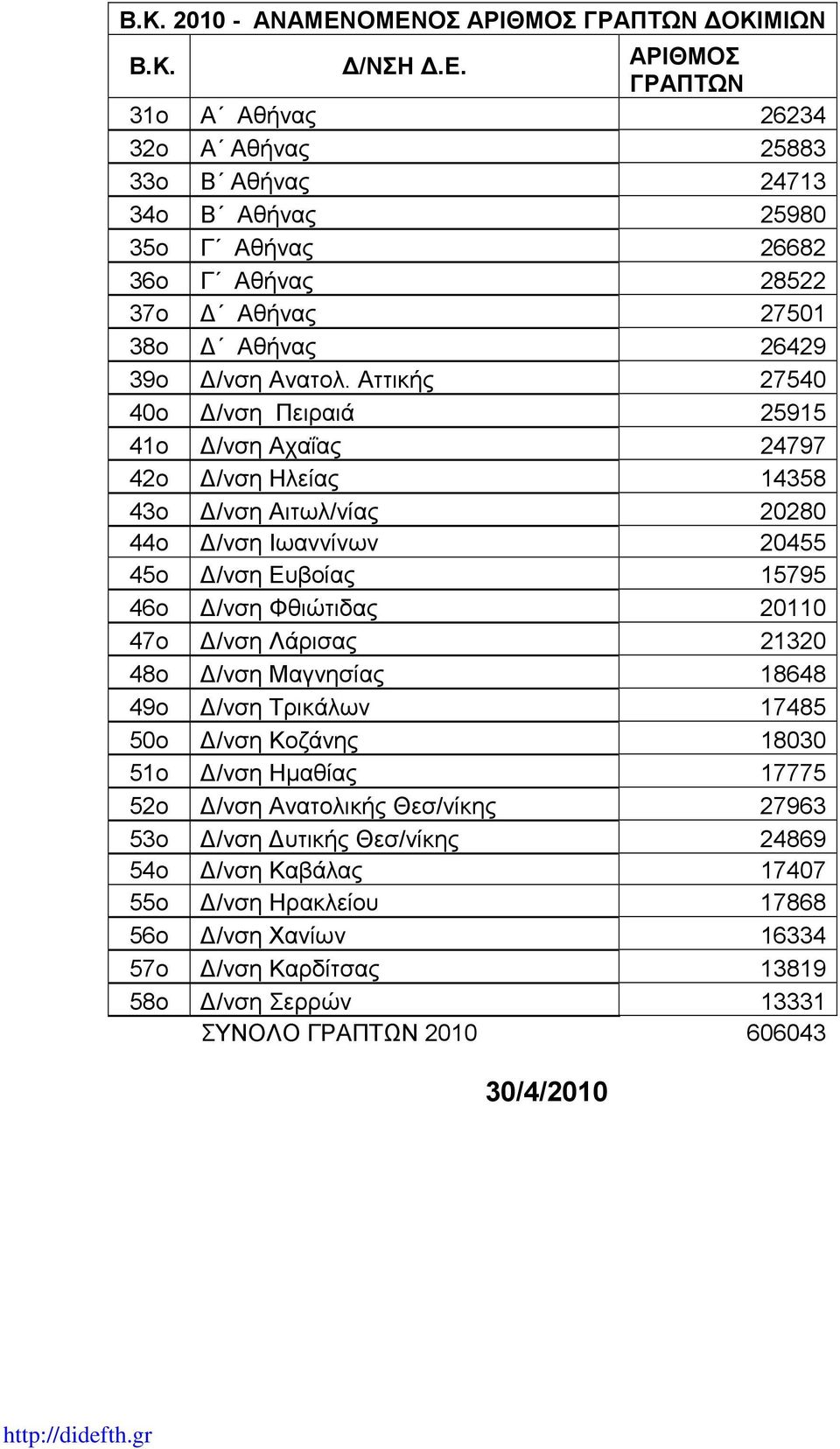 Β.Κ. 2010 - ΑΝΑΜΕΝΟΜΕΝΟΣ ΑΡΙΘΜΟΣ ΓΡΑΠΤΩΝ ΔΟΚΙΜΙΩΝ

| Β.Κ. | Δ/ΝΣΗ Δ.Ε. | ΑΡΙΘΜΟΣ ΓΡΑΠΤΩΝ |
|---|---|---|
| 31ο | Α΄ Αθήνας | 26234 |
| 32ο | Α΄ Αθήνας | 25883 |
| 33ο | Β΄ Αθήνας | 24713 |
| 34ο | Β΄ Αθήνας | 25980 |
| 35ο | Γ΄ Αθήνας | 26682 |
| 36ο | Γ΄ Αθήνας | 28522 |
| 37ο | Δ΄ Αθήνας | 27501 |
| 38ο | Δ΄ Αθήνας | 26429 |
| 39ο | Δ/νση Ανατολ. Αττικής | 27540 |
| 40ο | Δ/νση Πειραιά | 25915 |
| 41ο | Δ/νση Αχαΐας | 24797 |
| 42ο | Δ/νση Ηλείας | 14358 |
| 43ο | Δ/νση Αιτωλ/νίας | 20280 |
| 44ο | Δ/νση Ιωαννίνων | 20455 |
| 45ο | Δ/νση Ευβοίας | 15795 |
| 46ο | Δ/νση Φθιώτιδας | 20110 |
| 47ο | Δ/νση Λάρισας | 21320 |
| 48ο | Δ/νση Μαγνησίας | 18648 |
| 49ο | Δ/νση Τρικάλων | 17485 |
| 50ο | Δ/νση Κοζάνης | 18030 |
| 51ο | Δ/νση Ημαθίας | 17775 |
| 52ο | Δ/νση Ανατολικής Θεσ/νίκης | 27963 |
| 53ο | Δ/νση Δυτικής Θεσ/νίκης | 24869 |
| 54ο | Δ/νση Καβάλας | 17407 |
| 55ο | Δ/νση Ηρακλείου | 17868 |
| 56ο | Δ/νση Χανίων | 16334 |
| 57ο | Δ/νση Καρδίτσας | 13819 |
| 58ο | Δ/νση Σερρών | 13331 |
| | ΣΥΝΟΛΟ ΓΡΑΠΤΩΝ 2010 | 606043 |

30/4/2010

http://didefth.gr